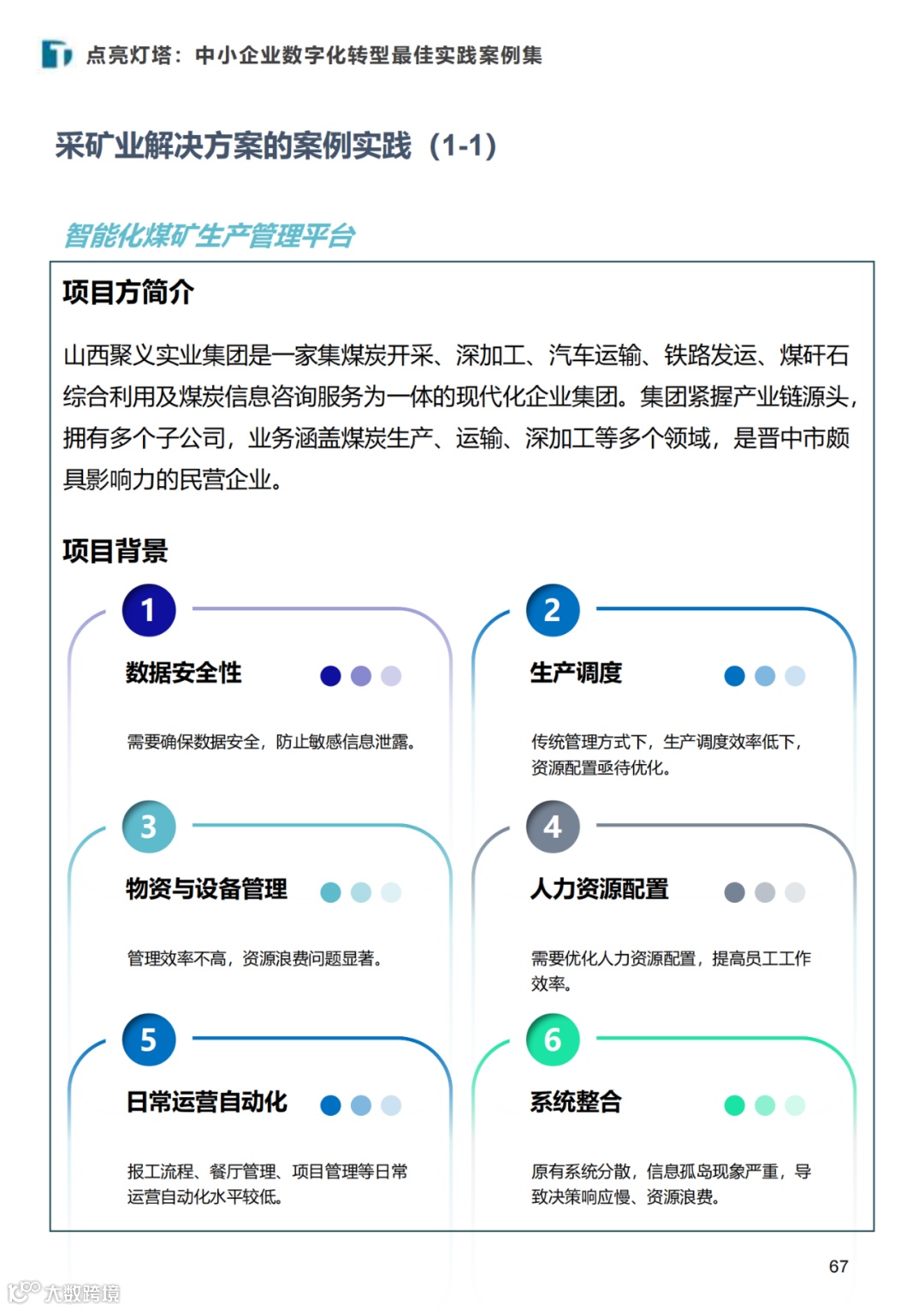 点亮灯塔：中小企业数字化转型最佳实践案例集

采矿业解决方案的案例实践（1-1）

智能化煤矿生产管理平台

项目方简介

山西聚义实业集团是一家集煤炭开采、深加工、汽车运输、铁路发运、煤矸石综合利用及煤炭信息咨询服务为一体的现代化企业集团。集团紧握产业链源头，拥有多个子公司，业务涵盖煤炭生产、运输、深加工等多个领域，是晋中市颇具影响力的民营企业。

项目背景

1
数据安全性
需要确保数据安全，防止敏感信息泄露。

2
生产调度
传统管理方式下，生产调度效率低下，资源配置亟待优化。

3
物资与设备管理
管理效率不高，资源浪费问题显著。

4
人力资源配置
需要优化人力资源配置，提高员工工作效率。

5
日常运营自动化
报工流程、餐厅管理、项目管理等日常运营自动化水平较低。

6
系统整合
原有系统分散，信息孤岛现象严重，导致决策响应慢、资源浪费。

67

大数跨境